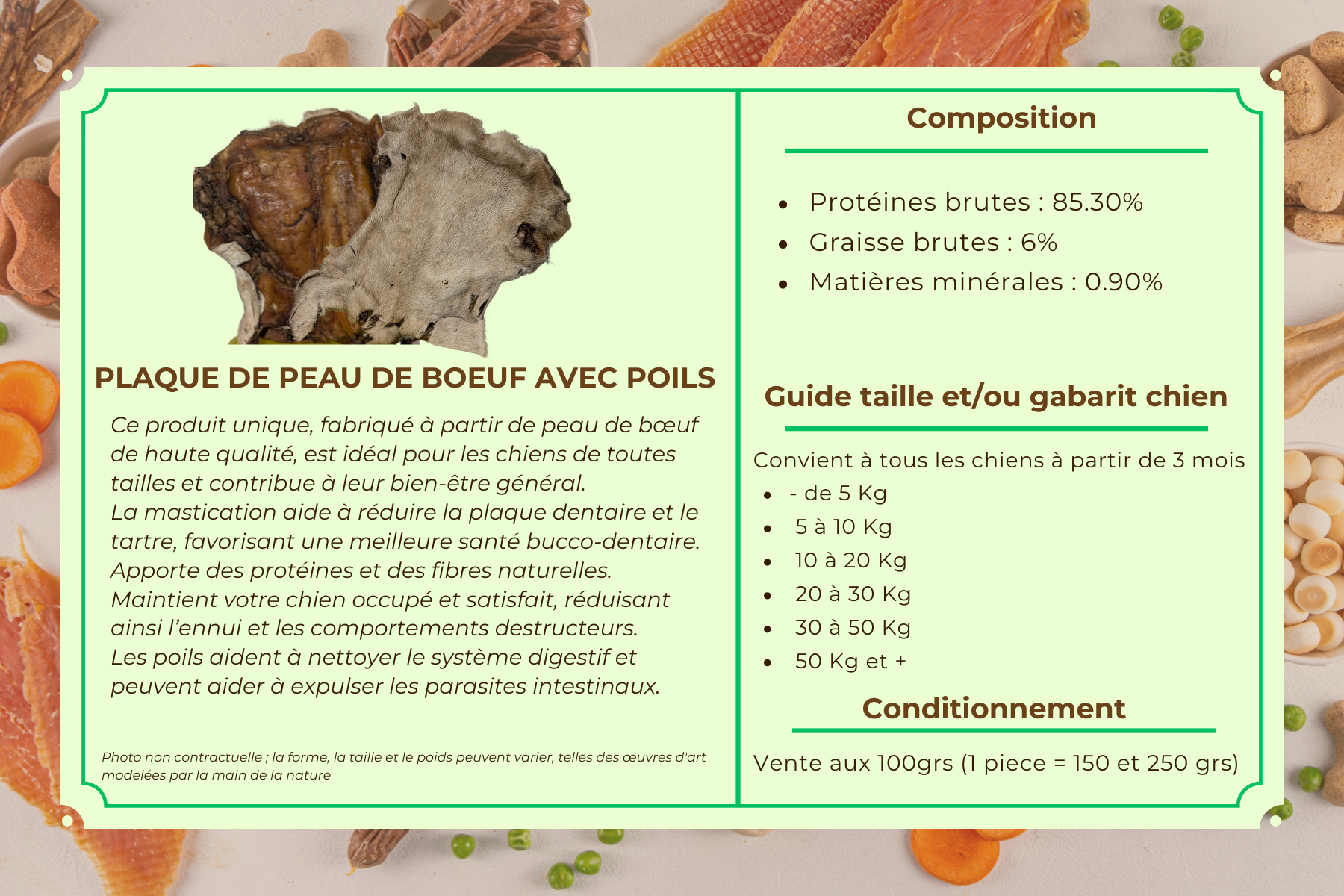 PLAQUE DE PEAU DE BOEUF AVEC POILS

Ce produit unique, fabriqué à partir de peau de bœuf de haute qualité, est idéal pour les chiens de toutes tailles et contribue à leur bien-être général.
La mastication aide à réduire la plaque dentaire et le tartre, favorisant une meilleure santé bucco-dentaire.
Apporte des protéines et des fibres naturelles.
Maintient votre chien occupé et satisfait, réduisant ainsi l'ennui et les comportements destructeurs.
Les poils aident à nettoyer le système digestif et peuvent aider à expulser les parasites intestinaux.

Photo non contractuelle ; la forme, la taille et le poids peuvent varier, telles des œuvres d'art modelées par la main de la nature

Composition

• Protéines brutes : 85.30%
• Graisse brutes : 6%
• Matières minérales : 0.90%

Guide taille et/ou gabarit chien

Convient à tous les chiens à partir de 3 mois
• - de 5 Kg
• 5 à 10 Kg
• 10 à 20 Kg
• 20 à 30 Kg
• 30 à 50 Kg
• 50 Kg et +

Conditionnement

Vente aux 100grs (1 piece = 150 et 250 grs)